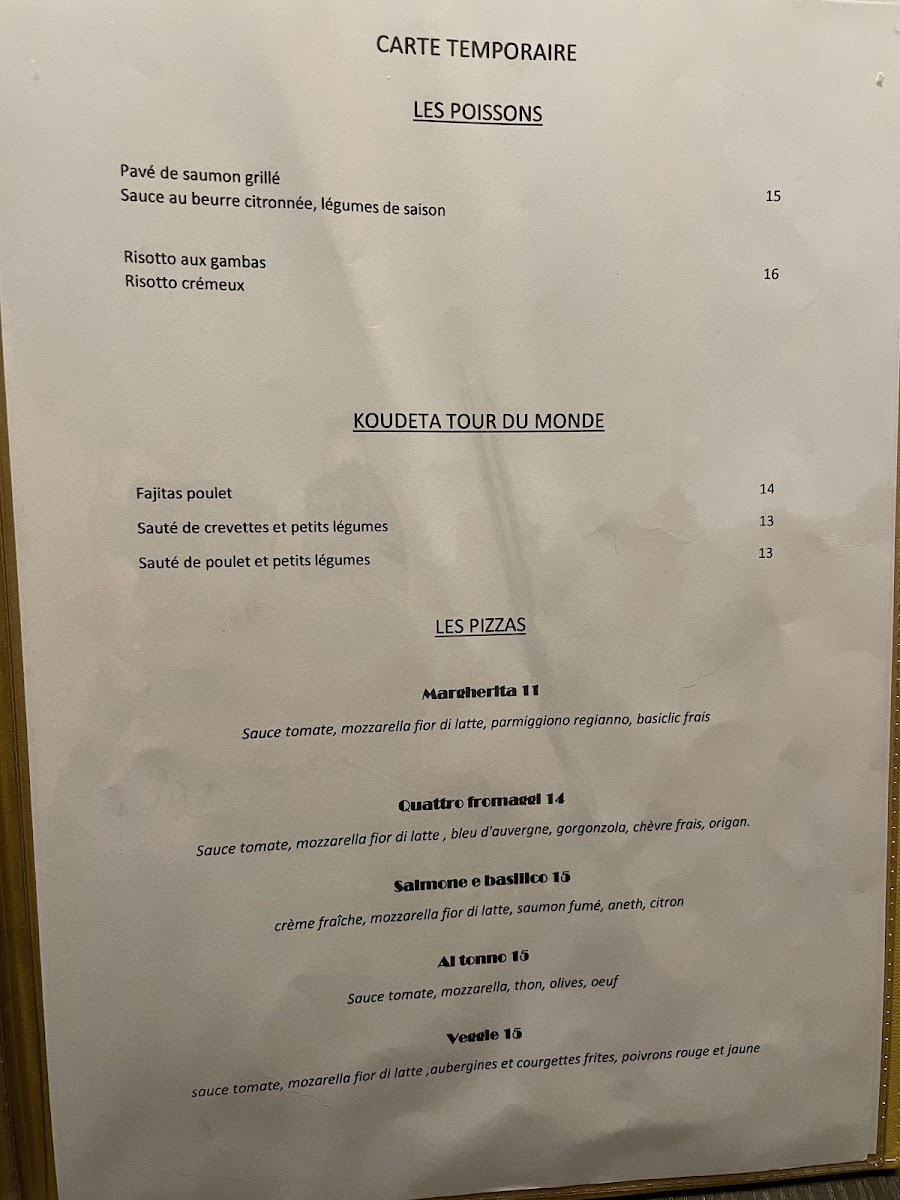 CARTE TEMPORAIRE

LES POISSONS

Pavé de saumon grillé
Sauce au beurre citronnée, légumes de saison 15

Risotto aux gambas
Risotto crémeux 16

KOUDETA TOUR DU MONDE

Fajitas poulet 14

Sauté de crevettes et petits légumes 13

Sauté de poulet et petits légumes 13

LES PIZZAS

Margherita 11

Sauce tomate, mozzarella fior di latte, parmiggiono regianno, basiclic frais

Quattro fromaggi 14

Sauce tomate, mozzarella fior di latte , bleu d'auvergne, gorgonzola, chèvre frais, origan.

Salmone e basilico 15

crème fraîche, mozzarella fior di latte, saumon fumé, aneth, citron

Al tonno 15

Sauce tomate, mozzarella, thon, olives, oeuf

Veggie 15

sauce tomate, mozarella fior di latte ,aubergines et courgettes frites, poivrons rouge et jaune